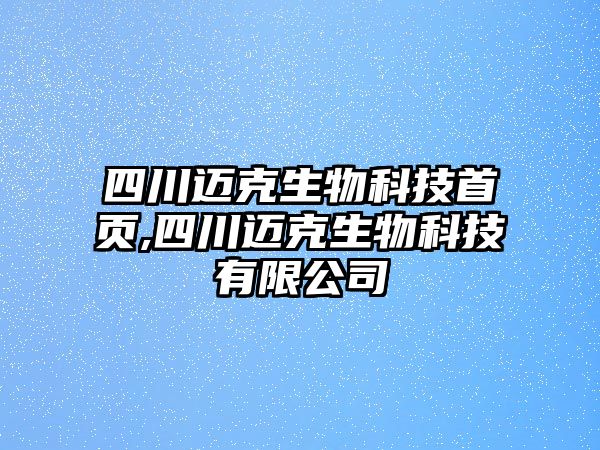 四川迈克生物科技首页,四川迈克生物科技有限公司